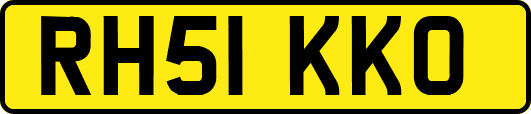 RH51 KKO